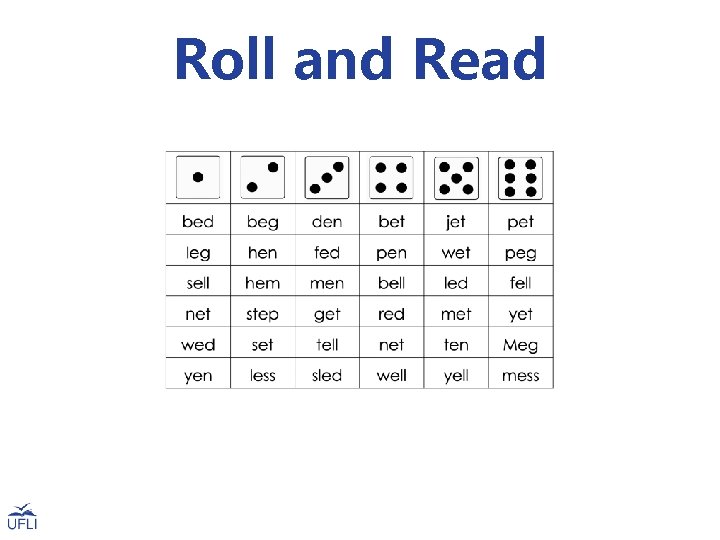 Roll and Read

| | | | | | |
|---|---|---|---|---|---|
| bed | beg | den | bet | jet | pet |
| leg | hen | fed | pen | wet | peg |
| sell | hem | men | bell | led | fell |
| net | step | get | red | met | yet |
| wed | set | tell | net | ten | Meg |
| yen | less | sled | well | yell | mess |

UFLI